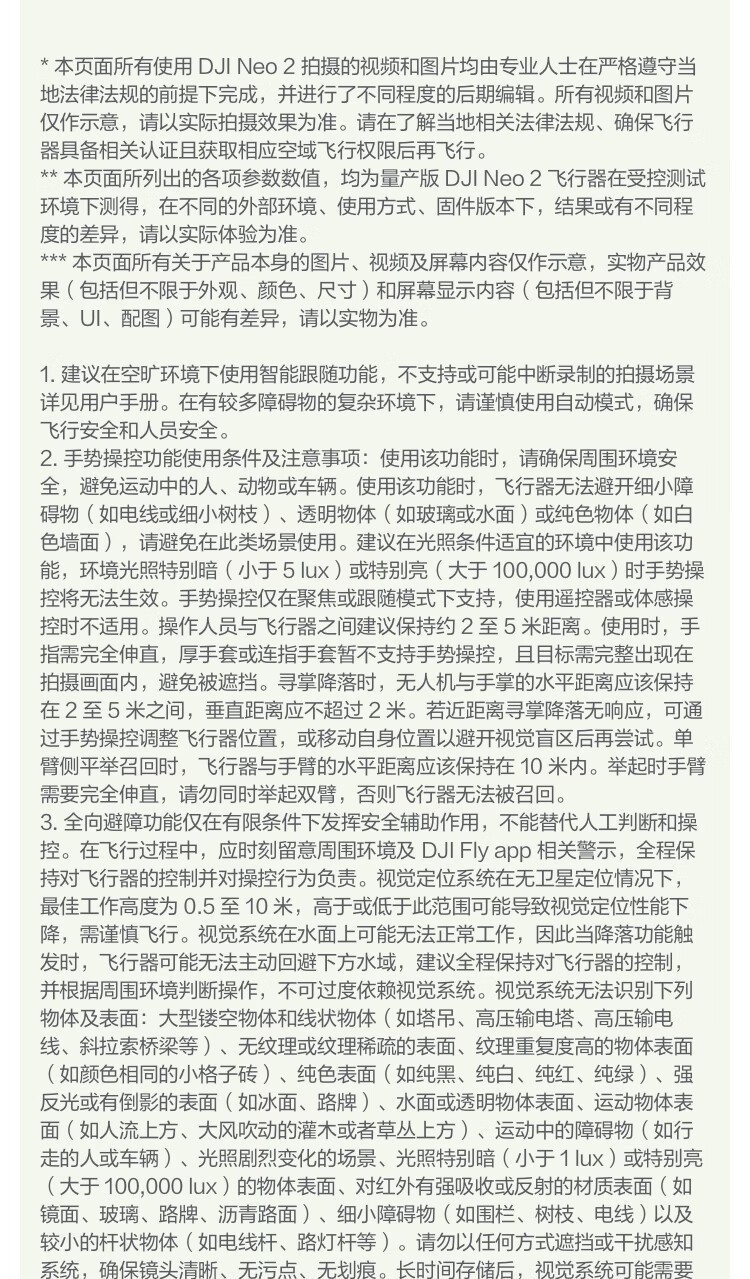 * 本页面所有使用 DJI Neo 2 拍摄的视频和图片均由专业人士在严格遵守当地法律法规的前提下完成，并进行了不同程度的后期编辑。所有视频和图片仅作示意，请以实际拍摄效果为准。请在了解当地相关法律法规、确保飞行器具备相关认证且获取相应空域飞行权限后再飞行。
** 本页面所列出的各项参数数值，均为量产版 DJI Neo 2 飞行器在受控测试环境下测得，在不同的外部环境、使用方式、固件版本下，结果或有不同程度的差异，请以实际体验为准。
*** 本页面所有关于产品本身的图片、视频及屏幕内容仅作示意，实物产品效果（包括但不限于外观、颜色、尺寸）和屏幕显示内容（包括但不限于背景、UI、配图）可能有差异，请以实物为准。

1. 建议在空旷环境下使用智能跟随功能，不支持或可能中断录制的拍摄场景详见用户手册。在有较多障碍物的复杂环境下，请谨慎使用自动模式，确保飞行安全和人员安全。
2. 手势操控功能使用条件及注意事项：使用该功能时，请确保周围环境安全，避免运动中的人、动物或车辆。使用该功能时，飞行器无法避开细小障碍物（如电线或细小树枝）、透明物体（如玻璃或水面）或纯色物体（如白色墙面），请避免在此类场景使用。建议在光照条件适宜的环境中使用该功能，环境光照特别暗（小于 5 lux）或特别亮（大于 100,000 lux）时手势操控将无法生效。手势操控仅在聚焦或跟随模式下支持，使用遥控器或体感操控时不适用。操作人员与飞行器之间建议保持约 2 至 5 米距离。使用时，手指需完全伸直，厚手套或连指手套暂不支持手势操控，且目标需完整出现在拍摄画面内，避免被遮挡。寻掌降落时，无人机与手掌的水平距离应该保持在 2 至 5 米之间，垂直距离应不超过 2 米。若近距离寻掌降落无响应，可通过手势操控调整飞行器位置，或移动自身位置以避开视觉盲区后再尝试。单臂侧平举召回时，飞行器与手臂的水平距离应该保持在 10 米内。举起时手臂需要完全伸直，请勿同时举起双臂，否则飞行器无法被召回。
3. 全向避障功能仅在有限条件下发挥安全辅助作用，不能替代人工判断和操控。在飞行过程中，应时刻留意周围环境及 DJI Fly app 相关警示，全程保持对飞行器的控制并对操控行为负责。视觉定位系统在无卫星定位情况下，最佳工作高度为 0.5 至 10 米，高于或低于此范围可能导致视觉定位性能下降，需谨慎飞行。视觉系统在水面上可能无法正常工作，因此当降落功能触发时，飞行器可能无法主动回避下方水域，建议全程保持对飞行器的控制，并根据周围环境判断操作，不可过度依赖视觉系统。视觉系统无法识别下列物体及表面：大型镂空物体和线状物体（如塔吊、高压输电塔、高压输电线、斜拉索桥梁等）、无纹理或纹理稀疏的表面、纹理重复度高的物体表面（如颜色相同的小格子砖）、纯色表面（如纯黑、纯白、纯红、纯绿）、强反光或有倒影的表面（如冰面、路牌）、水面或透明物体表面、运动物体表面（如人流上方、大风吹动的灌木或者草丛上方）、运动中的障碍物（如行走的人或车辆）、光照剧烈变化的场景、光照特别暗（小于 1 lux）或特别亮（大于 100,000 lux）的物体表面、对红外有强吸收或反射的材质表面（如镜面、玻璃、路牌、沥青路面）、细小障碍物（如围栏、树枝、电线）以及较小的杆状物体（如电线杆、路灯杆等）。请勿以任何方式遮挡或干扰感知系统，确保镜头清晰、无污点、无划痕。长时间存储后，视觉系统可能需要